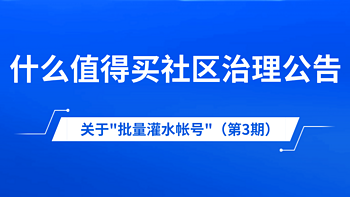 什么值得买社区治理公告

关于"批量灌水帐号"（第3期）